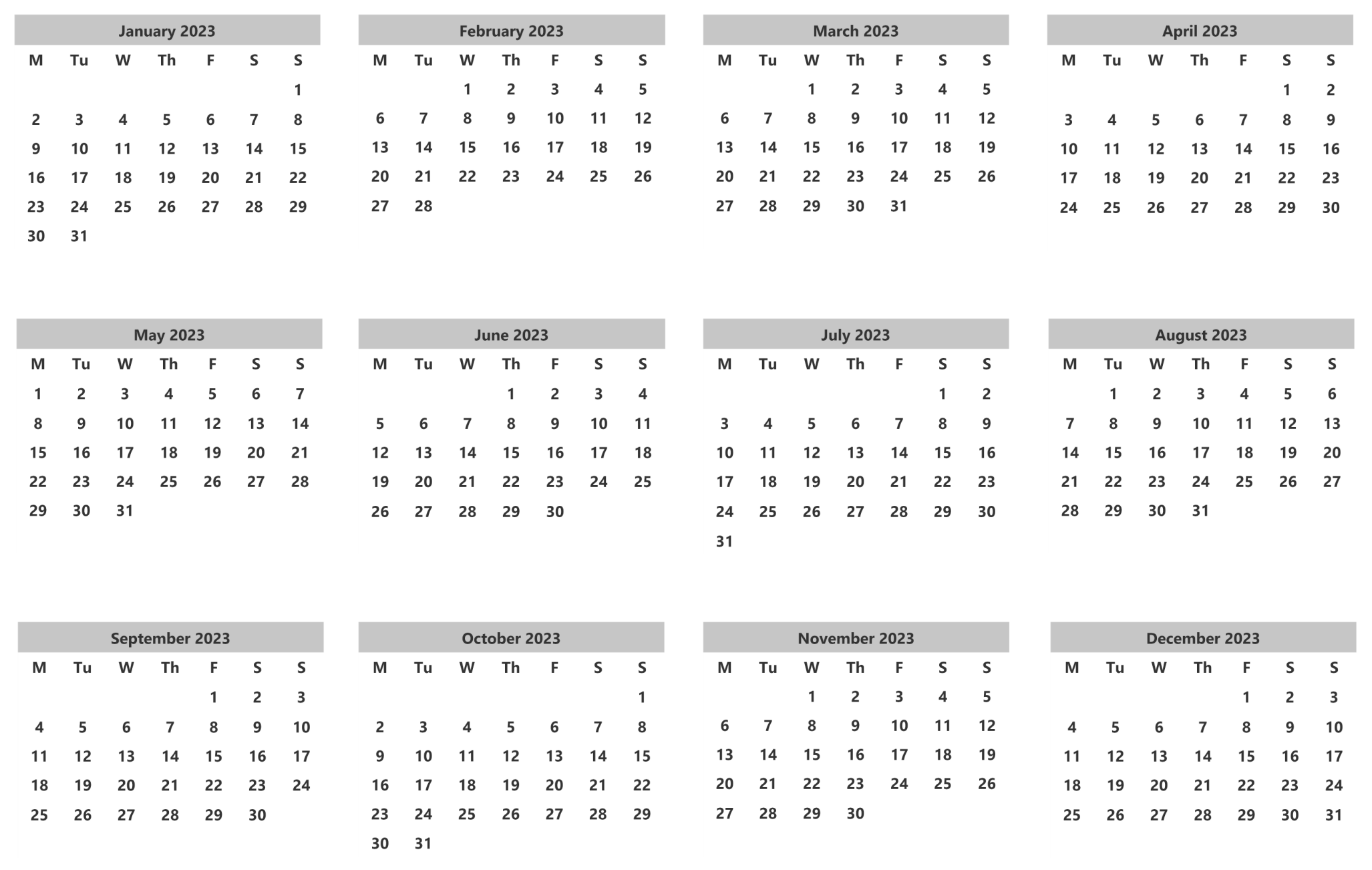 January 2023

| M | Tu | W | Th | F | S | S |
|---|---|---|---|---|---|---|
| | | | | | | 1 |
| 2 | 3 | 4 | 5 | 6 | 7 | 8 |
| 9 | 10 | 11 | 12 | 13 | 14 | 15 |
| 16 | 17 | 18 | 19 | 20 | 21 | 22 |
| 23 | 24 | 25 | 26 | 27 | 28 | 29 |
| 30 | 31 | | | | | |

February 2023

| M | Tu | W | Th | F | S | S |
|---|---|---|---|---|---|---|
| | | 1 | 2 | 3 | 4 | 5 |
| 6 | 7 | 8 | 9 | 10 | 11 | 12 |
| 13 | 14 | 15 | 16 | 17 | 18 | 19 |
| 20 | 21 | 22 | 23 | 24 | 25 | 26 |
| 27 | 28 | | | | | |

March 2023

| M | Tu | W | Th | F | S | S |
|---|---|---|---|---|---|---|
| | | 1 | 2 | 3 | 4 | 5 |
| 6 | 7 | 8 | 9 | 10 | 11 | 12 |
| 13 | 14 | 15 | 16 | 17 | 18 | 19 |
| 20 | 21 | 22 | 23 | 24 | 25 | 26 |
| 27 | 28 | 29 | 30 | 31 | | |

April 2023

| M | Tu | W | Th | F | S | S |
|---|---|---|---|---|---|---|
| | | | | | 1 | 2 |
| 3 | 4 | 5 | 6 | 7 | 8 | 9 |
| 10 | 11 | 12 | 13 | 14 | 15 | 16 |
| 17 | 18 | 19 | 20 | 21 | 22 | 23 |
| 24 | 25 | 26 | 27 | 28 | 29 | 30 |

May 2023

| M | Tu | W | Th | F | S | S |
|---|---|---|---|---|---|---|
| 1 | 2 | 3 | 4 | 5 | 6 | 7 |
| 8 | 9 | 10 | 11 | 12 | 13 | 14 |
| 15 | 16 | 17 | 18 | 19 | 20 | 21 |
| 22 | 23 | 24 | 25 | 26 | 27 | 28 |
| 29 | 30 | 31 | | | | |

June 2023

| M | Tu | W | Th | F | S | S |
|---|---|---|---|---|---|---|
| | | | 1 | 2 | 3 | 4 |
| 5 | 6 | 7 | 8 | 9 | 10 | 11 |
| 12 | 13 | 14 | 15 | 16 | 17 | 18 |
| 19 | 20 | 21 | 22 | 23 | 24 | 25 |
| 26 | 27 | 28 | 29 | 30 | | |

July 2023

| M | Tu | W | Th | F | S | S |
|---|---|---|---|---|---|---|
| | | | | | 1 | 2 |
| 3 | 4 | 5 | 6 | 7 | 8 | 9 |
| 10 | 11 | 12 | 13 | 14 | 15 | 16 |
| 17 | 18 | 19 | 20 | 21 | 22 | 23 |
| 24 | 25 | 26 | 27 | 28 | 29 | 30 |
| 31 | | | | | | |

August 2023

| M | Tu | W | Th | F | S | S |
|---|---|---|---|---|---|---|
| | 1 | 2 | 3 | 4 | 5 | 6 |
| 7 | 8 | 9 | 10 | 11 | 12 | 13 |
| 14 | 15 | 16 | 17 | 18 | 19 | 20 |
| 21 | 22 | 23 | 24 | 25 | 26 | 27 |
| 28 | 29 | 30 | 31 | | | |

September 2023

| M | Tu | W | Th | F | S | S |
|---|---|---|---|---|---|---|
| | | | | 1 | 2 | 3 |
| 4 | 5 | 6 | 7 | 8 | 9 | 10 |
| 11 | 12 | 13 | 14 | 15 | 16 | 17 |
| 18 | 19 | 20 | 21 | 22 | 23 | 24 |
| 25 | 26 | 27 | 28 | 29 | 30 | |

October 2023

| M | Tu | W | Th | F | S | S |
|---|---|---|---|---|---|---|
| | | | | | | 1 |
| 2 | 3 | 4 | 5 | 6 | 7 | 8 |
| 9 | 10 | 11 | 12 | 13 | 14 | 15 |
| 16 | 17 | 18 | 19 | 20 | 21 | 22 |
| 23 | 24 | 25 | 26 | 27 | 28 | 29 |
| 30 | 31 | | | | | |

November 2023

| M | Tu | W | Th | F | S | S |
|---|---|---|---|---|---|---|
| | | 1 | 2 | 3 | 4 | 5 |
| 6 | 7 | 8 | 9 | 10 | 11 | 12 |
| 13 | 14 | 15 | 16 | 17 | 18 | 19 |
| 20 | 21 | 22 | 23 | 24 | 25 | 26 |
| 27 | 28 | 29 | 30 | | | |

December 2023

| M | Tu | W | Th | F | S | S |
|---|---|---|---|---|---|---|
| | | | | 1 | 2 | 3 |
| 4 | 5 | 6 | 7 | 8 | 9 | 10 |
| 11 | 12 | 13 | 14 | 15 | 16 | 17 |
| 18 | 19 | 20 | 21 | 22 | 23 | 24 |
| 25 | 26 | 27 | 28 | 29 | 30 | 31 |